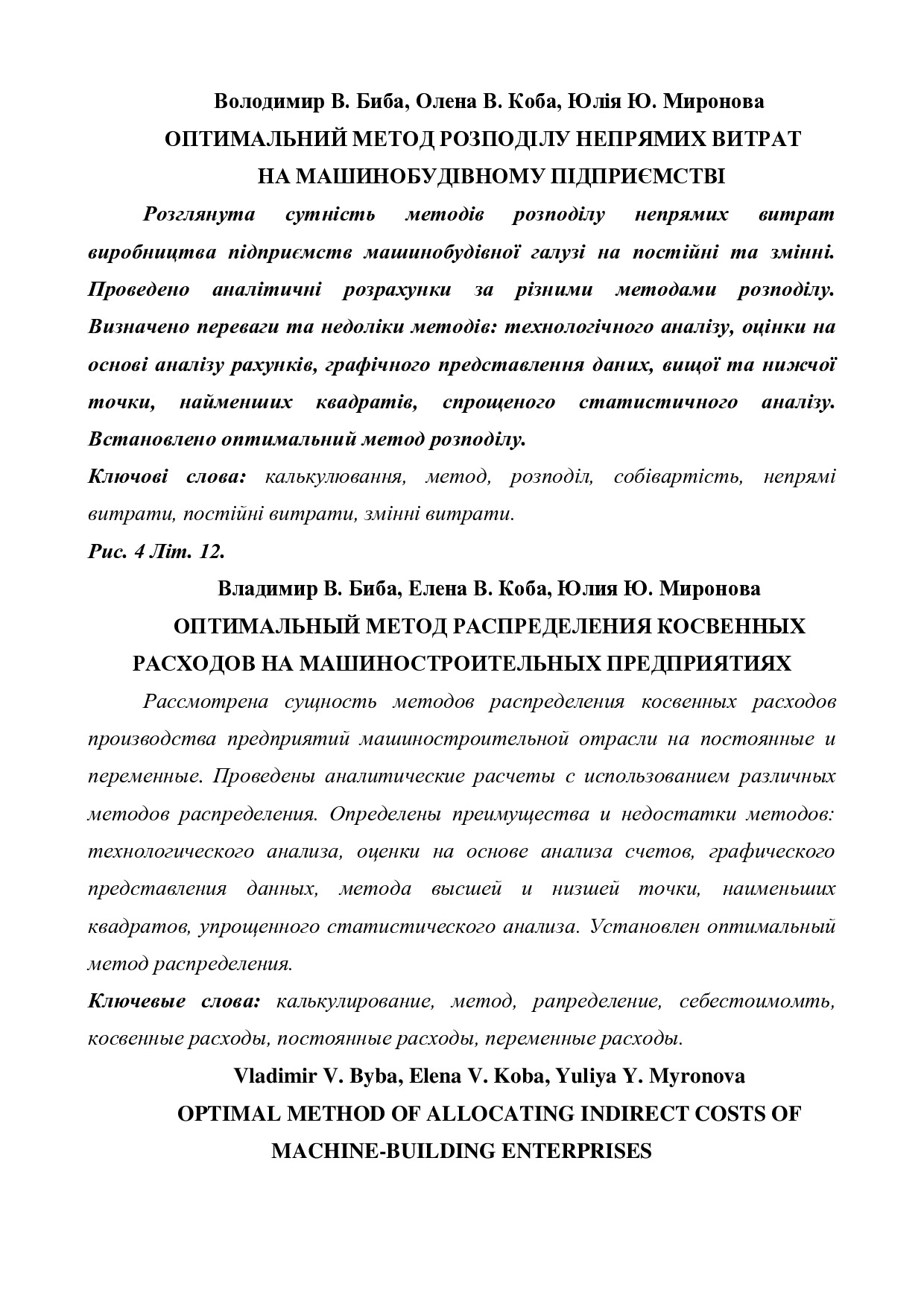 Володимир В. Биба, Олена В. Коба, Юлія Ю. Миронова
ОПТИМАЛЬНИЙ МЕТОД РОЗПОДІЛУ НЕПРЯМИХ ВИТРАТ НА МАШИНОБУДІВНОМУ ПІДПРИЄМСТВІ

Розглянута сутність методів розподілу непрямих витрат виробництва підприємств машинобудівної галузі на постійні та змінні. Проведено аналітичні розрахунки за різними методами розподілу. Визначено переваги та недоліки методів: технологічного аналізу, оцінки на основі аналізу рахунків, графічного представлення даних, вищої та нижчої точки, найменших квадратів, спрощеного статистичного аналізу. Встановлено оптимальний метод розподілу.

Ключові слова: калькулювання, метод, розподіл, собівартість, непрямі витрати, постійні витрати, змінні витрати.

Рис. 4 Літ. 12.

Владимир В. Биба, Елена В. Коба, Юлия Ю. Миронова
ОПТИМАЛЬНЫЙ МЕТОД РАСПРЕДЕЛЕНИЯ КОСВЕННЫХ РАСХОДОВ НА МАШИНОСТРОИТЕЛЬНЫХ ПРЕДПРИЯТИЯХ

Рассмотрена сущность методов распределения косвенных расходов производства предприятий машиностроительной отрасли на постоянные и переменные. Проведены аналитические расчеты с использованием различных методов распределения. Определены преимущества и недостатки методов: технологического анализа, оценки на основе анализа счетов, графического представления данных, метода высшей и низшей точки, наименьших квадратов, упрощенного статистического анализа. Установлен оптимальный метод распределения.

Ключевые слова: калькулирование, метод, рапределение, себестоимомть, косвенные расходы, постоянные расходы, переменные расходы.

Vladimir V. Byba, Elena V. Koba, Yuliya Y. Myronova
OPTIMAL METHOD OF ALLOCATING INDIRECT COSTS OF MACHINE-BUILDING ENTERPRISES